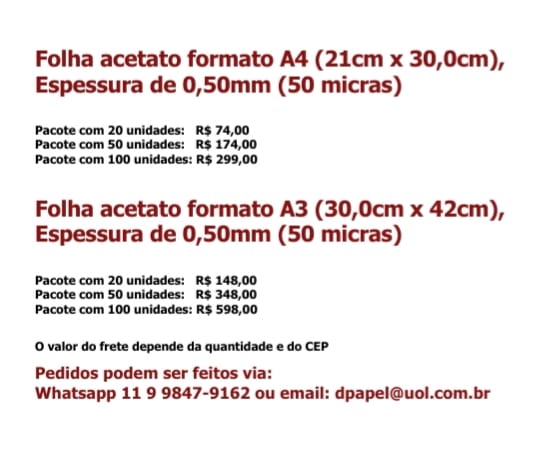 Folha acetato formato A4 (21cm x 30,0cm), Espessura de 0,50mm (50 micras)

Pacote com 20 unidades: R$ 74,00
Pacote com 50 unidades: R$ 174,00
Pacote com 100 unidades: R$ 299,00

Folha acetato formato A3 (30,0cm x 42cm), Espessura de 0,50mm (50 micras)

Pacote com 20 unidades: R$ 148,00
Pacote com 50 unidades: R$ 348,00
Pacote com 100 unidades: R$ 598,00

O valor do frete depende da quantidade e do CEP

Pedidos podem ser feitos via:
Whatsapp 11 9 9847-9162 ou email: dpapel@uol.com.br